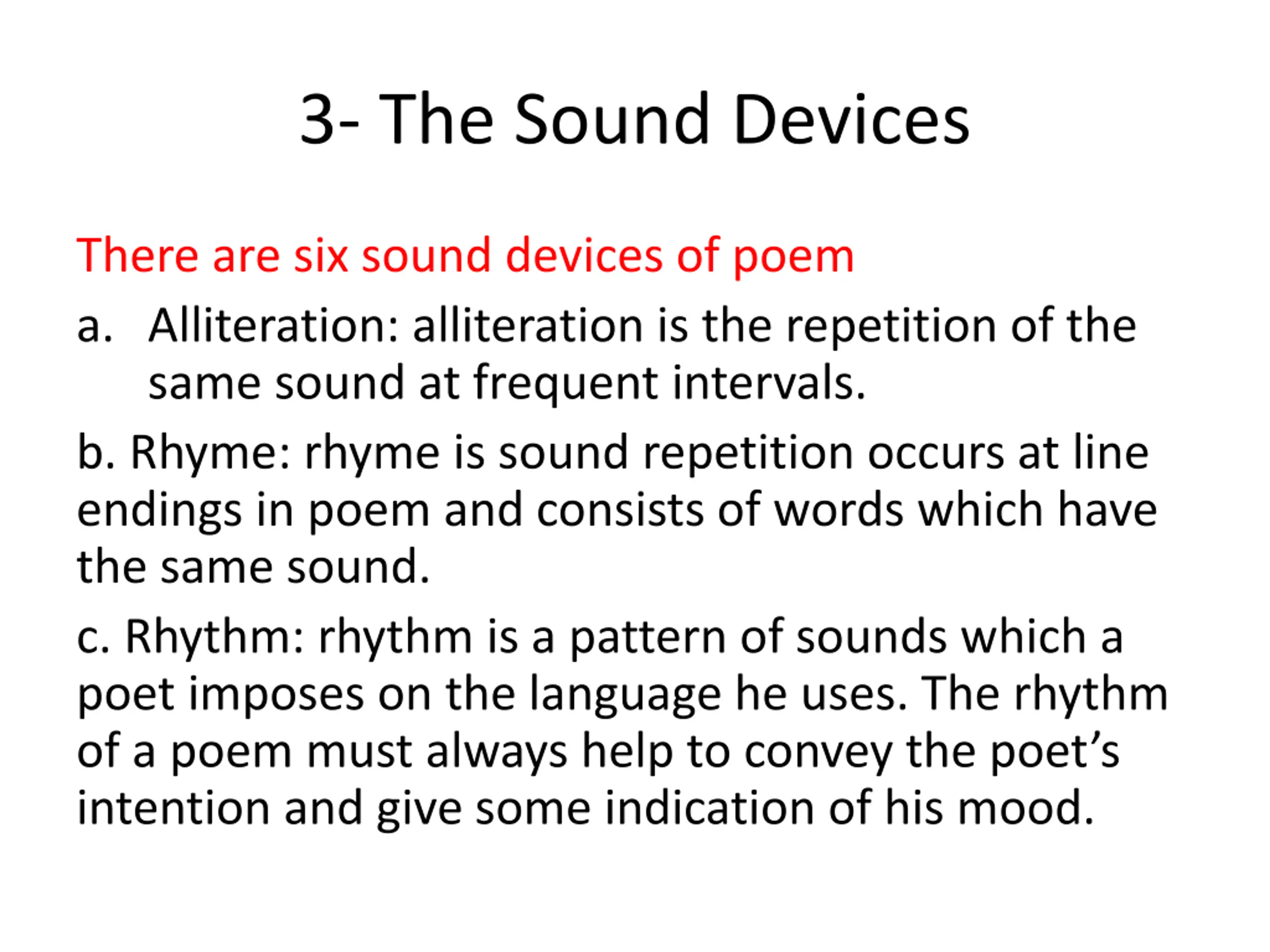 3- The Sound Devices

There are six sound devices of poem

a. Alliteration: alliteration is the repetition of the same sound at frequent intervals.

b. Rhyme: rhyme is sound repetition occurs at line endings in poem and consists of words which have the same sound.

c. Rhythm: rhythm is a pattern of sounds which a poet imposes on the language he uses. The rhythm of a poem must always help to convey the poet’s intention and give some indication of his mood.